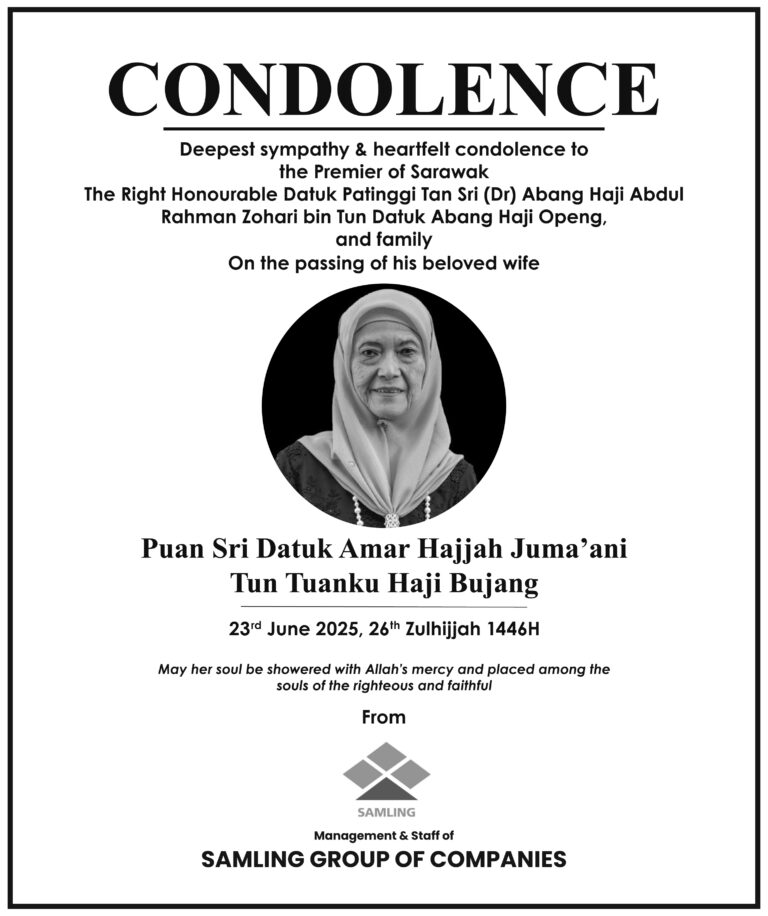 CONDOLENCE

Deepest sympathy & heartfelt condolence to
the Premier of Sarawak
The Right Honourable Datuk Patinggi Tan Sri (Dr) Abang Haji Abdul Rahman Zohari bin Tun Datuk Abang Haji Openg,
and family
On the passing of his beloved wife

Puan Sri Datuk Amar Hajjah Juma'ani
Tun Tuanku Haji Bujang

23rd June 2025, 26th Zulhijjah 1446H

May her soul be showered with Allah's mercy and placed among the souls of the righteous and faithful

From

SAMLING

Management & Staff of
SAMLING GROUP OF COMPANIES